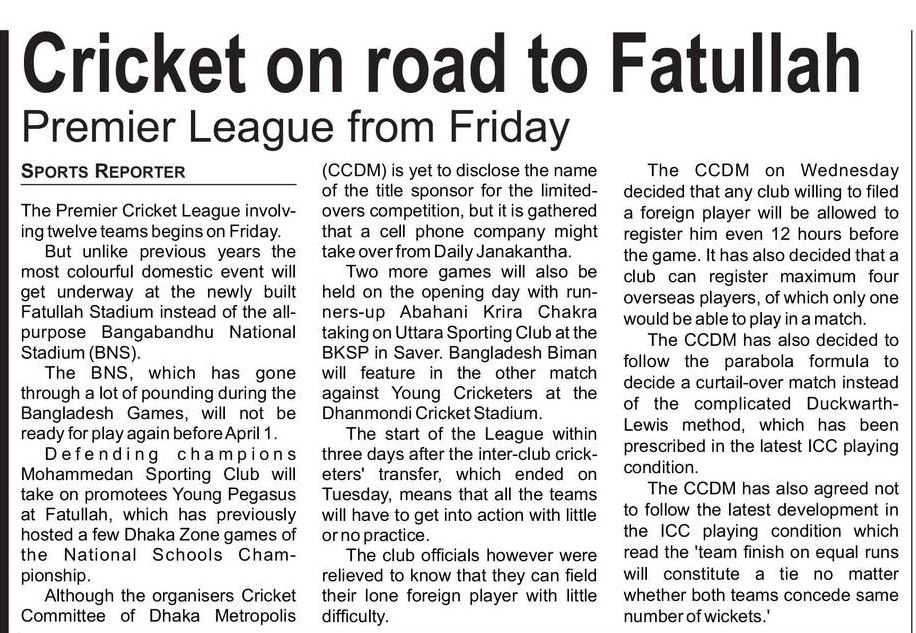 Cricket on road to Fatullah

Premier League from Friday

SPORTS REPORTER

The Premier Cricket League involving twelve teams begins on Friday.

But unlike previous years the most colourful domestic event will get underway at the newly built Fatullah Stadium instead of the all-purpose Bangabandhu National Stadium (BNS).

The BNS, which has gone through a lot of pounding during the Bangladesh Games, will not be ready for play again before April 1.

Defending champions Mohammedan Sporting Club will take on promotees Young Pegasus at Fatullah, which has previously hosted a few Dhaka Zone games of the National Schools Championship.

Although the organisers Cricket Committee of Dhaka Metropolis (CCDM) is yet to disclose the name of the title sponsor for the limited-overs competition, but it is gathered that a cell phone company might take over from Daily Janakantha.

Two more games will also be held on the opening day with runners-up Abahani Krira Chakra taking on Uttara Sporting Club at the BKSP in Saver. Bangladesh Biman will feature in the other match against Young Cricketers at the Dhanmondi Cricket Stadium.

The start of the League within three days after the inter-club cricketers' transfer, which ended on Tuesday, means that all the teams will have to get into action with little or no practice.

The club officials however were relieved to know that they can field their lone foreign player with little difficulty.

The CCDM on Wednesday decided that any club willing to filed a foreign player will be allowed to register him even 12 hours before the game. It has also decided that a club can register maximum four overseas players, of which only one would be able to play in a match.

The CCDM has also decided to follow the parabola formula to decide a curtail-over match instead of the complicated Duckwarth-Lewis method, which has been prescribed in the latest ICC playing condition.

The CCDM has also agreed not to follow the latest development in the ICC playing condition which read the 'team finish on equal runs will constitute a tie no matter whether both teams concede same number of wickets.'